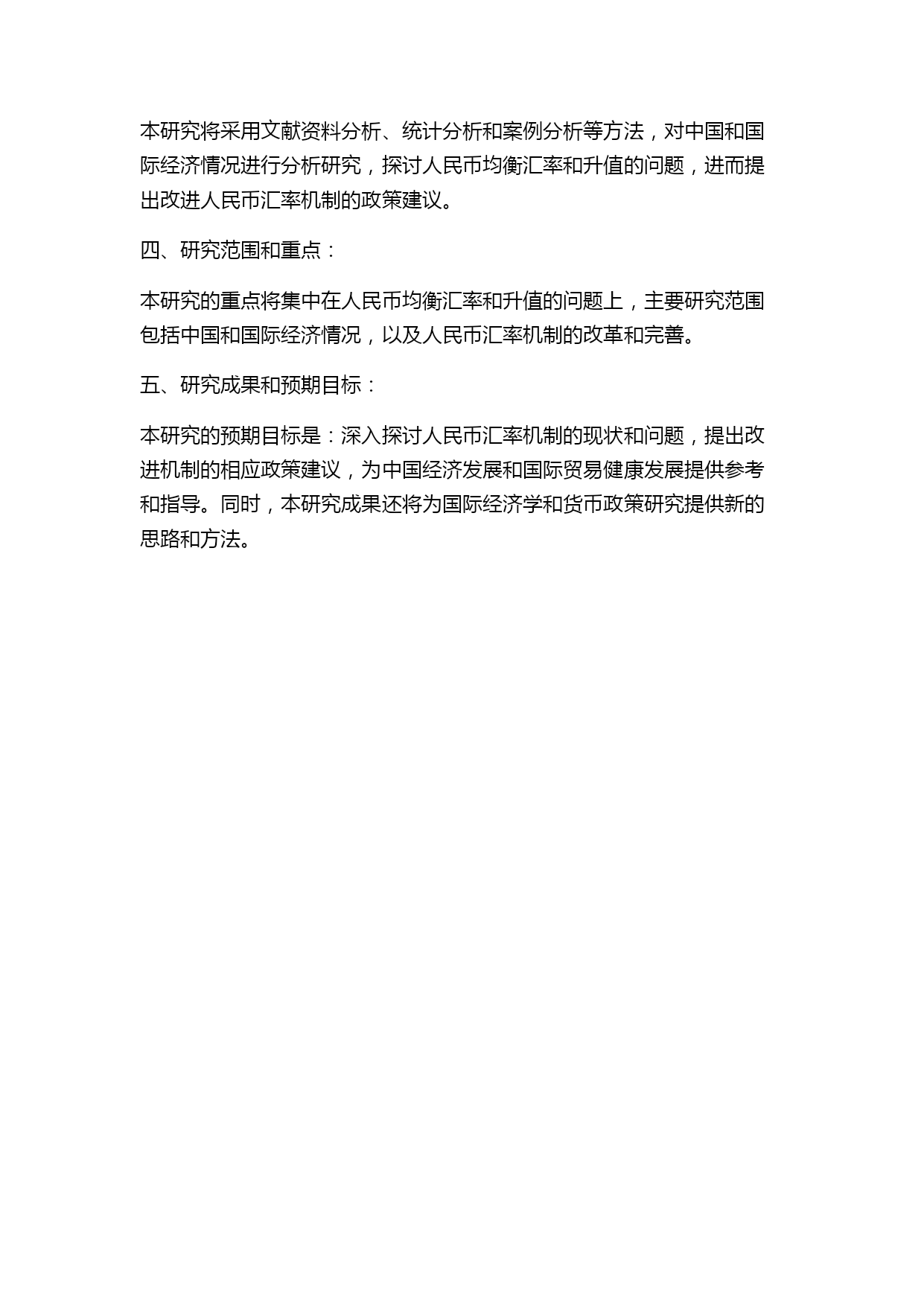 本研究将采用文献资料分析、统计分析和案例分析等方法，对中国和国际经济情况进行分析研究，探讨人民币均衡汇率和升值的问题，进而提出改进人民币汇率机制的政策建议。

四、研究范围和重点：

本研究的重点将集中在人民币均衡汇率和升值的问题上，主要研究范围包括中国和国际经济情况，以及人民币汇率机制的改革和完善。

五、研究成果和预期目标：

本研究的预期目标是：深入探讨人民币汇率机制的现状和问题，提出改进机制的相应政策建议，为中国经济发展和国际贸易健康发展提供参考和指导。同时，本研究成果还将为国际经济学和货币政策研究提供新的思路和方法。